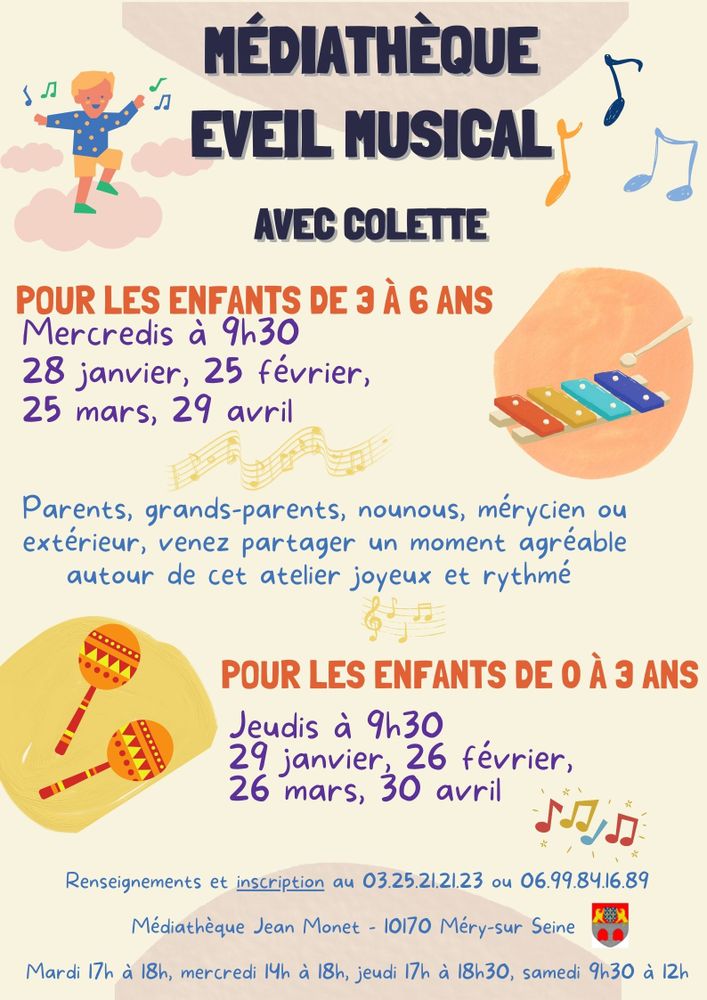 MÉDIATHÈQUE
EVEIL MUSICAL

AVEC COLETTE

POUR LES ENFANTS DE 3 À 6 ANS
Mercredis à 9h30
28 janvier, 25 février,
25 mars, 29 avril

Parents, grands-parents, nounous, mérycien ou extérieur, venez partager un moment agréable autour de cet atelier joyeux et rythmé

POUR LES ENFANTS DE 0 À 3 ANS
Jeudis à 9h30
29 janvier, 26 février,
26 mars, 30 avril

Renseignements et inscription au 03.25.21.21.23 ou 06.99.84.16.89

Médiathèque Jean Monet - 10170 Méry-sur Seine

Mardi 17h à 18h, mercredi 14h à 18h, jeudi 17h à 18h30, samedi 9h30 à 12h